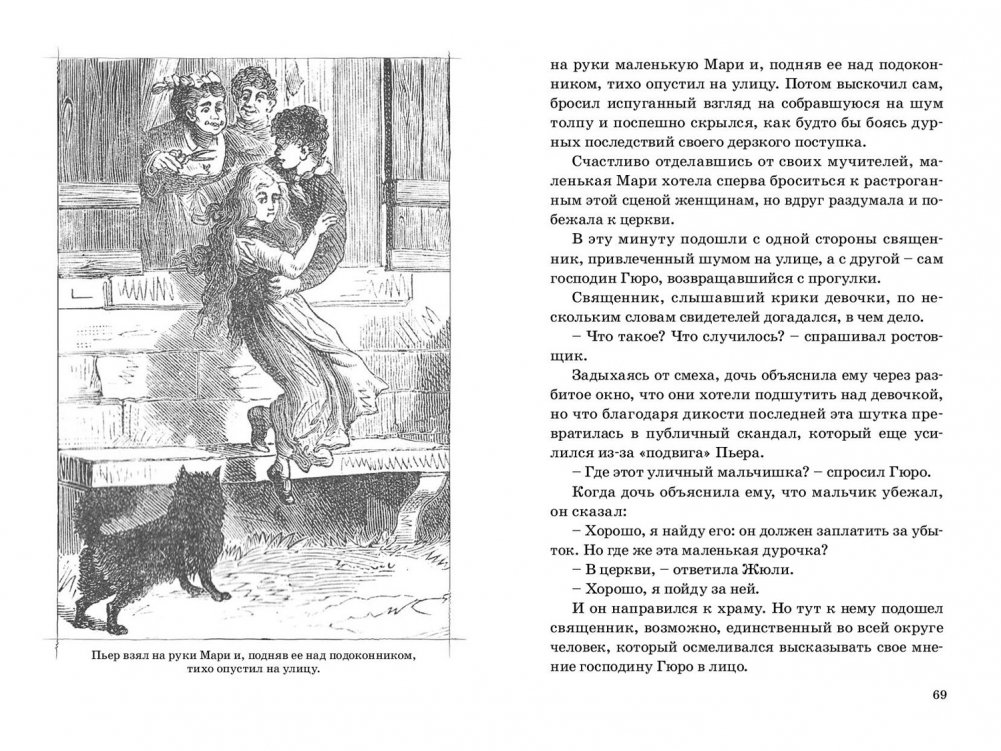 Пьер взял на руки Мари и, подняв ее над подоконником, тихо опустил на улицу.

на руки маленькую Мари и, подняв ее над подоконником, тихо опустил на улицу. Потом выскочил сам, бросил испуганный взгляд на собравшуюся на шум толпу и поспешно скрылся, как будто бы боясь дурных последствий своего дерзкого поступка.

Счастливо отделавшись от своих мучителей, маленькая Мари хотела сперва броситься к растроганным этой сценой женщинам, но вдруг раздумала и побежала к церкви.

В эту минуту подошли с одной стороны священник, привлеченный шумом на улице, а с другой – сам господин Гюро, возвращавшийся с прогулки.

Священник, слышавший крики девочки, по нескольким словам свидетелей догадался, в чем дело.

– Что такое? Что случилось? – спрашивал ростовщик.

Задыхаясь от смеха, дочь объяснила ему через разбитое окно, что они хотели подшутить над девочкой, но что благодаря дикости последней эта шутка превратилась в публичный скандал, который еще усилился из-за «подвига» Пьера.

– Где этот уличный мальчишка? – спросил Гюро.

Когда дочь объяснила ему, что мальчик убежал, он сказал:

– Хорошо, я найду его: он должен заплатить за убыток. Но где же эта маленькая дурочка?

– В церкви, – ответила Жюли.

– Хорошо, я пойду за ней.

И он направился к храму. Но тут к нему подошел священник, возможно, единственный во всей округе человек, который осмеливался высказывать свое мнение господину Гюро в лицо.

69